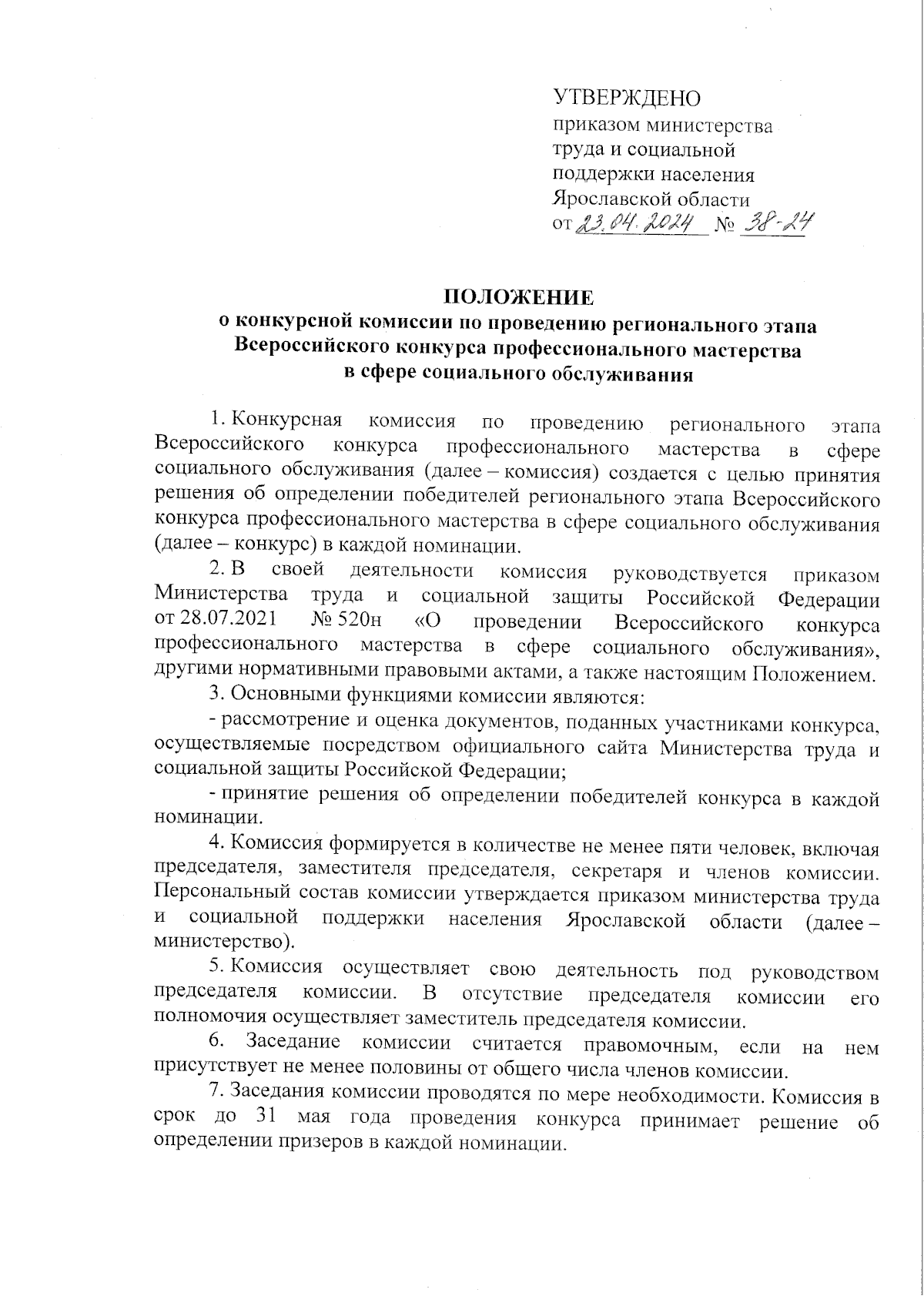 УТВЕРЖДЕНО
приказом министерства труда и социальной поддержки населения Ярославской области
от 23.04.2024 № 38-24

ПОЛОЖЕНИЕ
о конкурсной комиссии по проведению регионального этапа Всероссийского конкурса профессионального мастерства в сфере социального обслуживания

1. Конкурсная комиссия по проведению регионального этапа Всероссийского конкурса профессионального мастерства в сфере социального обслуживания (далее – комиссия) создается с целью принятия решения об определении победителей регионального этапа Всероссийского конкурса профессионального мастерства в сфере социального обслуживания (далее – конкурс) в каждой номинации.

2. В своей деятельности комиссия руководствуется приказом Министерства труда и социальной защиты Российской Федерации от 28.07.2021 № 520н «О проведении Всероссийского конкурса профессионального мастерства в сфере социального обслуживания», другими нормативными правовыми актами, а также настоящим Положением.

3. Основными функциями комиссии являются:

- рассмотрение и оценка документов, поданных участниками конкурса, осуществляемые посредством официального сайта Министерства труда и социальной защиты Российской Федерации;

- принятие решения об определении победителей конкурса в каждой номинации.

4. Комиссия формируется в количестве не менее пяти человек, включая председателя, заместителя председателя, секретаря и членов комиссии. Персональный состав комиссии утверждается приказом министерства труда и социальной поддержки населения Ярославской области (далее – министерство).

5. Комиссия осуществляет свою деятельность под руководством председателя комиссии. В отсутствие председателя комиссии его полномочия осуществляет заместитель председателя комиссии.

6. Заседание комиссии считается правомочным, если на нем присутствует не менее половины от общего числа членов комиссии.

7. Заседания комиссии проводятся по мере необходимости. Комиссия в срок до 31 мая года проведения конкурса принимает решение об определении призеров в каждой номинации.